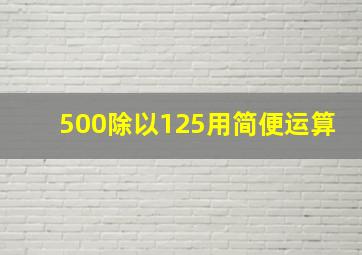 500除以125用简便运算